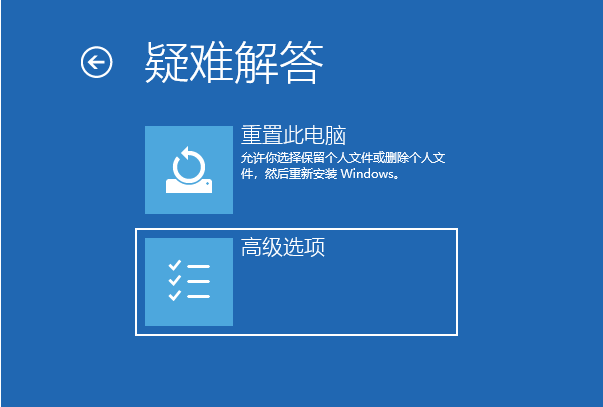 疑难解答

重置此电脑

允许你选择保留个人文件或删除个人文件，然后重新安装 Windows。

高级选项